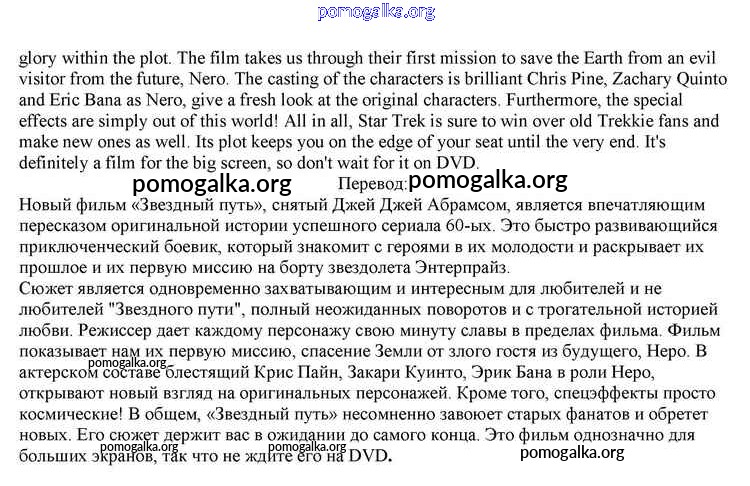 glory within the plot. The film takes us through their first mission to save the Earth from an evil visitor from the future, Nero. The casting of the characters is brilliant Chris Pine, Zachary Quinto and Eric Bana as Nero, give a fresh look at the original characters. Furthermore, the special effects are simply out of this world! All in all, Star Trek is sure to win over old Trekkie fans and make new ones as well. Its plot keeps you on the edge of your seat until the very end. It's definitely a film for the big screen, so don't wait for it on DVD.

Перевод:

Новый фильм «Звездный путь», снятый Джей Джей Абрамсом, является впечатляющим пересказом оригинальной истории успешного сериала 60-ых. Это быстро развивающийся приключенческий боевик, который знакомит с героями в их молодости и раскрывает их прошлое и их первую миссию на борту звездолета Энтерпрайз.

Сюжет является одновременно захватывающим и интересным для любителей и не любителей "Звездного пути", полный неожиданных поворотов и с трогательной историей любви. Режиссер дает каждому персонажу свою минуту славы в пределах фильма. Фильм показывает нам их первую миссию, спасение Земли от злого гостя из будущего, Неро. В актерском составе блестящий Крис Пайн, Закари Куинто, Эрик Бана в роли Неро, открывают новый взгляд на оригинальных персонажей. Кроме того, спецэффекты просто космические! В общем, «Звездный путь» несомненно завоюет старых фанатов и обретет новых. Его сюжет держит вас в ожидании до самого конца. Это фильм однозначно для больших экранов, так что не ждите его на DVD.

pomogalka.org